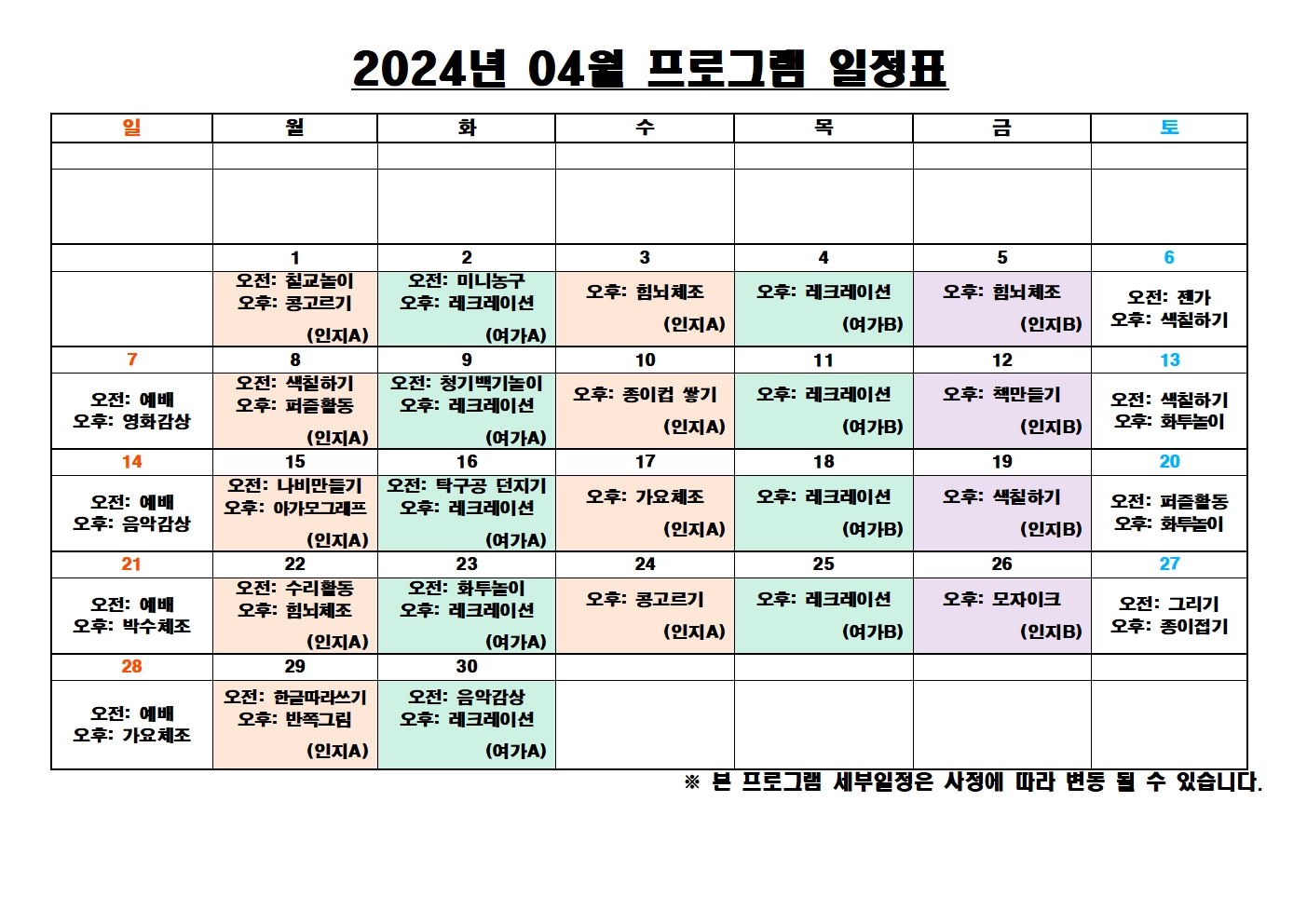 2024년 04월 프로그램 일정표

| 일 | 월 | 화 | 수 | 목 | 금 | 토 |
|---|---|---|---|---|---|---|
| | | | | | | |
| | | | | | | |
| | 1 | 2 | 3 | 4 | 5 | 6 |
| | 오전: 칠교놀이 오후: 콩고르기 (인지A) | 오전: 미니농구 오후: 레크레이션 (여가A) | 오후: 힘뇌체조 (인지A) | 오후: 레크레이션 (여가B) | 오후: 힘뇌체조 (인지B) | 오전: 젠가 오후: 색칠하기 |
| 7 | 8 | 9 | 10 | 11 | 12 | 13 |
| 오전: 예배 오후: 영화감상 | 오전: 색칠하기 오후: 퍼즐활동 (인지A) | 오전: 청기백기놀이 오후: 레크레이션 (여가A) | 오후: 종이컵 쌓기 (인지A) | 오후: 레크레이션 (여가B) | 오후: 책만들기 (인지B) | 오전: 색칠하기 오후: 화투놀이 |
| 14 | 15 | 16 | 17 | 18 | 19 | 20 |
| 오전: 예배 오후: 음악감상 | 오전: 나비만들기 오후: 아가모그래프 (인지A) | 오전: 탁구공 던지기 오후: 레크레이션 (여가A) | 오후: 가요체조 (인지A) | 오후: 레크레이션 (여가B) | 오후: 색칠하기 (인지B) | 오전: 퍼즐활동 오후: 화투놀이 |
| 21 | 22 | 23 | 24 | 25 | 26 | 27 |
| 오전: 예배 오후: 박수체조 | 오전: 수리활동 오후: 힘뇌체조 (인지A) | 오전: 화투놀이 오후: 레크레이션 (여가A) | 오후: 콩고르기 (인지A) | 오후: 레크레이션 (여가B) | 오후: 모자이크 (인지B) | 오전: 그리기 오후: 종이접기 |
| 28 | 29 | 30 | | | | |
| 오전: 예배 오후: 가요체조 | 오전: 한글따라쓰기 오후: 반쪽그림 (인지A) | 오전: 음악감상 오후: 레크레이션 (여가A) | | | | |

※ 본 프로그램 세부일정은 사정에 따라 변동 될 수 있습니다.